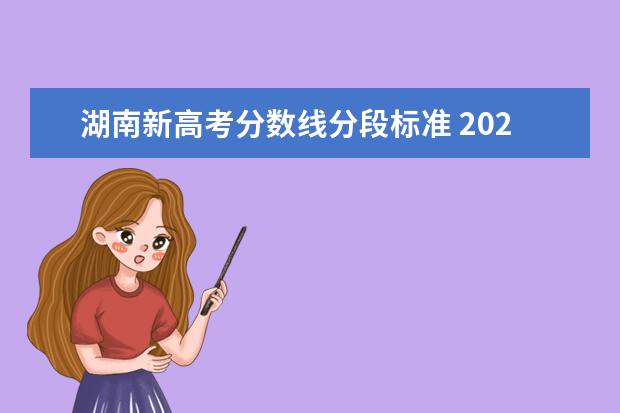 湖南新高考分数线分段标准 202